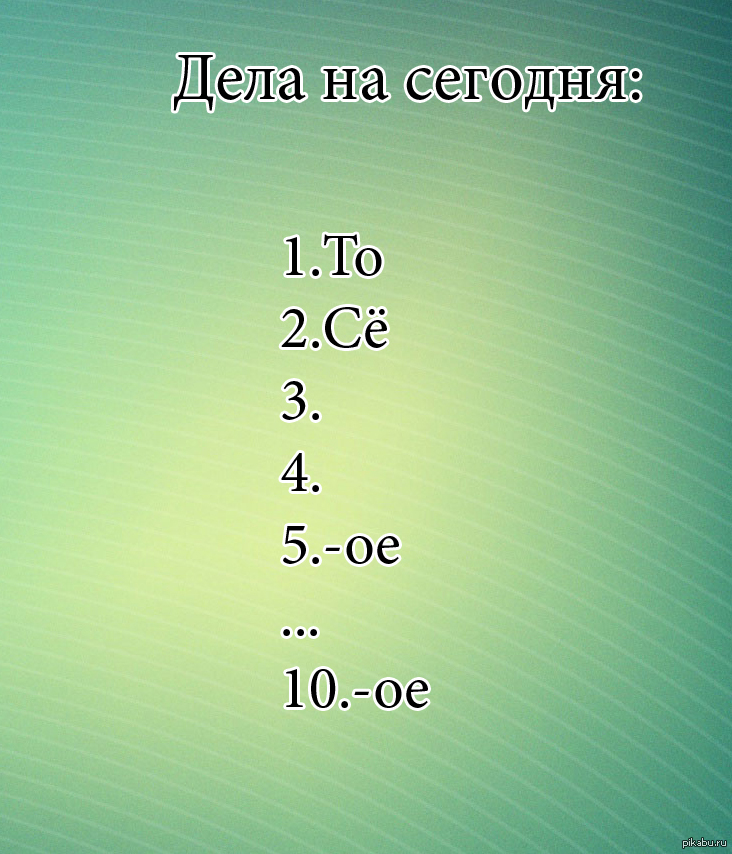 Дела на сегодня:

1.То
2.Сё
3.
4.
5.-ое
...
10.-ое

pikabu.ru